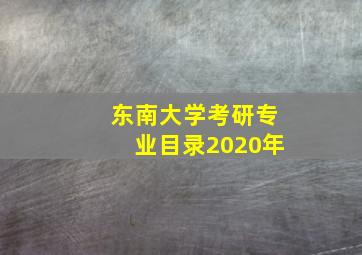 东南大学考研专业目录2020年